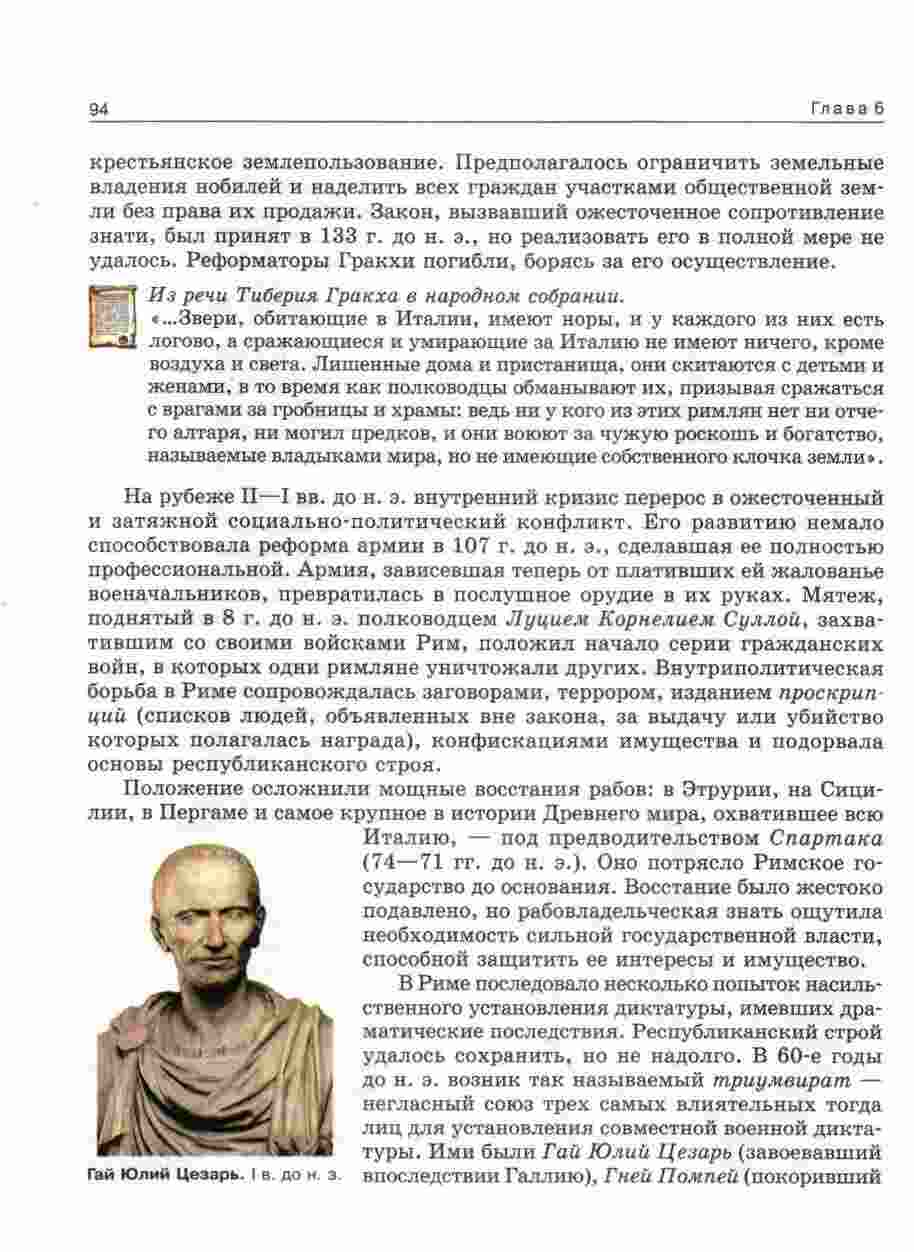 94

Глава 6

крестьянское землепользование. Предполагалось ограничить земельные владения нобилей и наделить всех граждан участками общественной земли без права их продажи. Закон, вызвавший ожесточенное сопротивление знати, был принят в 133 г. до н. э., но реализовать его в полной мере не удалось. Реформаторы Гракхи погибли, борясь за его осуществление.

Из речи Тиберия Гракха в народном собрании.
«...Звери, обитающие в Италии, имеют норы, и у каждого из них есть логово, а сражающиеся и умирающие за Италию не имеют ничего, кроме воздуха и света. Лишенные дома и пристанища, они скитаются с детьми и женами, в то время как полководцы обманывают их, призывая сражаться с врагами за гробницы и храмы: ведь ни у кого из этих римлян нет ни отчего алтаря, ни могил предков, и они воюют за чужую роскошь и богатство, называемые владыками мира, но не имеющие собственного клочка земли».

На рубеже II—I вв. до н. э. внутренний кризис перерос в ожесточенный и затяжной социально-политический конфликт. Его развитию немало способствовала реформа армии в 107 г. до н. э., сделавшая ее полностью профессиональной. Армия, зависевшая теперь от плативших ей жалованье военачальников, превратилась в послушное орудие в их руках. Мятеж, поднятый в 8 г. до н. э. полководцем Луцием Корнелием Суллой, захватившим со своими войсками Рим, положил начало серии гражданских войн, в которых одни римляне уничтожали других. Внутриполитическая борьба в Риме сопровождалась заговорами, террором, изданием проскрипций (списков людей, объявленных вне закона, за выдачу или убийство которых полагалась награда), конфискациями имущества и подорвала основы республиканского строя.

Положение осложнили мощные восстания рабов: в Этрурии, на Сицилии, в Пергаме и самое крупное в истории Древнего мира, охватившее всю Италию, — под предводительством Спартака (74—71 гг. до н. э.). Оно потрясло Римское государство до основания. Восстание было жестоко подавлено, но рабовладельческая знать ощутила необходимость сильной государственной власти, способной защитить ее интересы и имущество.

В Риме последовало несколько попыток насильственного установления диктатуры, имевших драматические последствия. Республиканский строй удалось сохранить, но не надолго. В 60-е годы до н. э. возник так называемый триумвират — негласный союз трех самых влиятельных тогда лиц для установления совместной военной диктатуры. Ими были Гай Юлий Цезарь (завоевавший впоследствии Галлию), Гней Помпей (покоривший

Гай Юлий Цезарь. I в. до н. э.